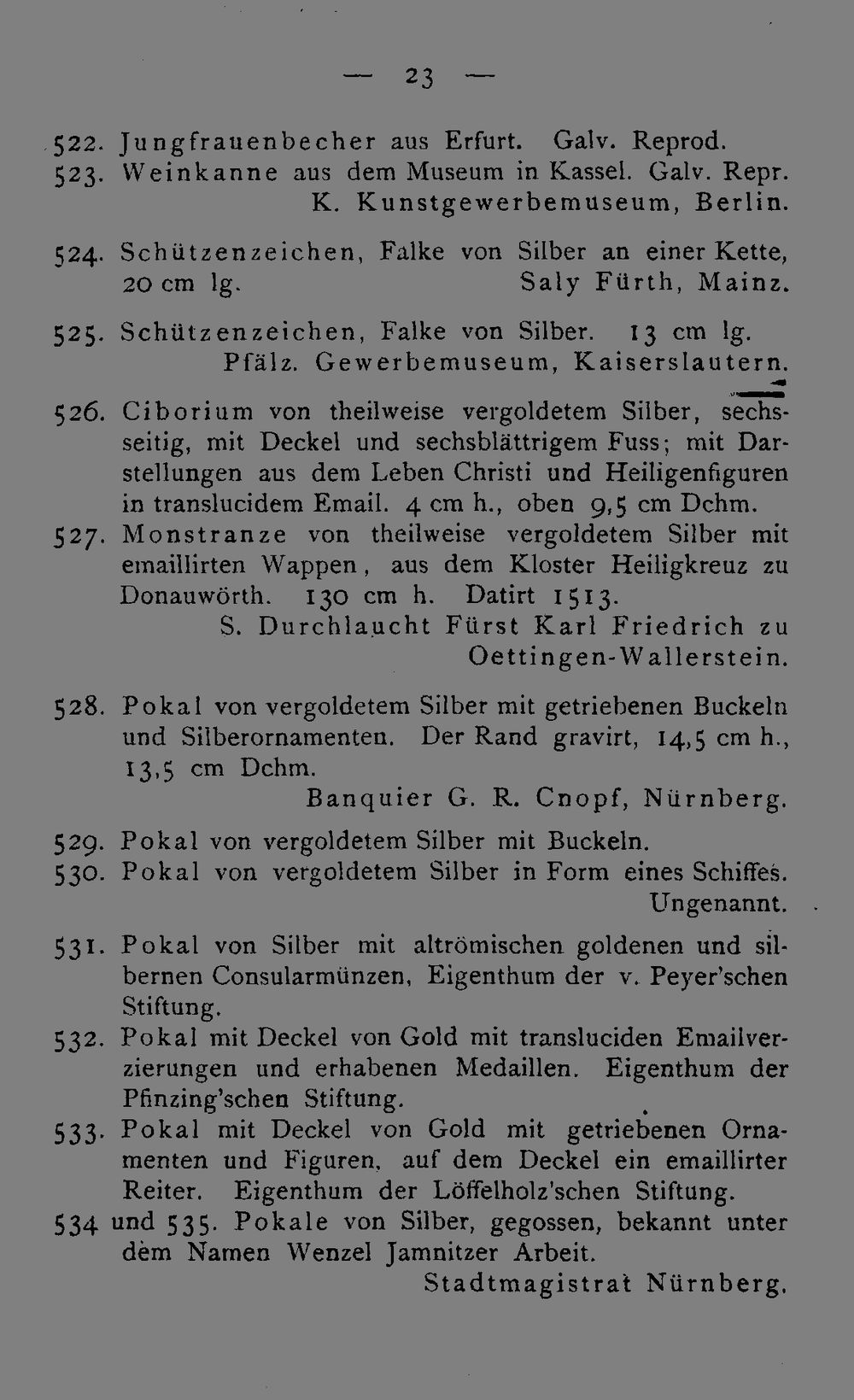 — 23 —

522. Jungfrauenbecher aus Erfurt. Galv. Reprod.
523. Weinkanne aus dem Museum in Kassel. Galv. Repr.
K. Kunstgewerbemuseum, Berlin.

524. Schützenzeichen, Falke von Silber an einer Kette, 20 cm lg. Saly Fürth, Mainz.

525. Schützenzeichen, Falke von Silber. 13 cm lg.
Pfälz. Gewerbemuseum, Kaiserslautern.

526. Ciborium von theilweise vergoldetem Silber, sechsseitig, mit Deckel und sechsblättrigem Fuss; mit Darstellungen aus dem Leben Christi und Heiligenfiguren in translucidem Email. 4 cm h., oben 9,5 cm Dchm.
527. Monstranze von theilweise vergoldetem Silber mit emaillirten Wappen, aus dem Kloster Heiligkreuz zu Donauwörth. 130 cm h. Datirt 1513.
S. Durchlaucht Fürst Karl Friedrich zu Oettingen-Wallerstein.

528. Pokal von vergoldetem Silber mit getriebenen Buckeln und Silberornamenten. Der Rand gravirt, 14,5 cm h., 13,5 cm Dchm.
Banquier G. R. Cnopf, Nürnberg.

529. Pokal von vergoldetem Silber mit Buckeln.
530. Pokal von vergoldetem Silber in Form eines Schiffes.
Ungenannt.

531. Pokal von Silber mit altrömischen goldenen und silbernen Consularmünzen, Eigenthum der v. Peyer'schen Stiftung.
532. Pokal mit Deckel von Gold mit transluciden Emailverzierungen und erhabenen Medaillen. Eigenthum der Pfinzing'schen Stiftung.
533. Pokal mit Deckel von Gold mit getriebenen Ornamenten und Figuren, auf dem Deckel ein emaillirter Reiter. Eigenthum der Löffelholz'schen Stiftung.
534 und 535. Pokale von Silber, gegossen, bekannt unter dem Namen Wenzel Jamnitzer Arbeit.
Stadtmagistrat Nürnberg.